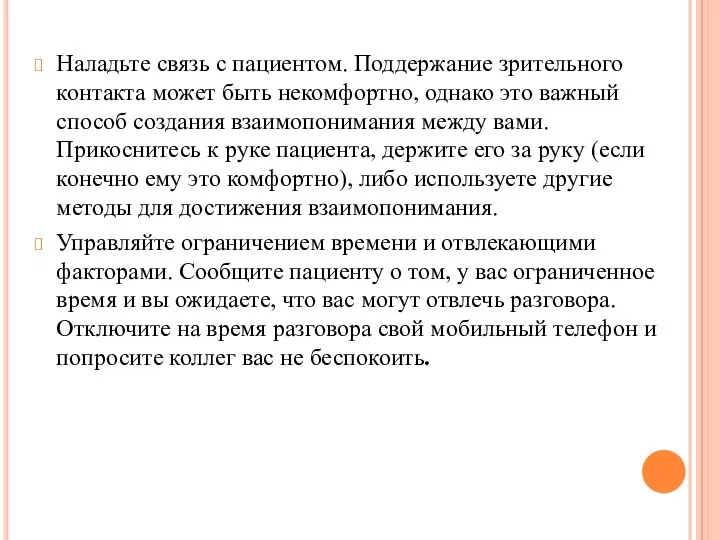 Наладьте связь с пациентом. Поддержание зрительного контакта может быть некомфортно, однако это важный способ создания взаимопонимания между вами. Прикоснитесь к руке пациента, держите его за руку (если конечно ему это комфортно), либо используете другие методы для достижения взаимопонимания.

Управляйте ограничением времени и отвлекающими факторами. Сообщите пациенту о том, у вас ограниченное время и вы ожидаете, что вас могут отвлечь разговора. Отключите на время разговора свой мобильный телефон и попросите коллег вас не беспокоить.